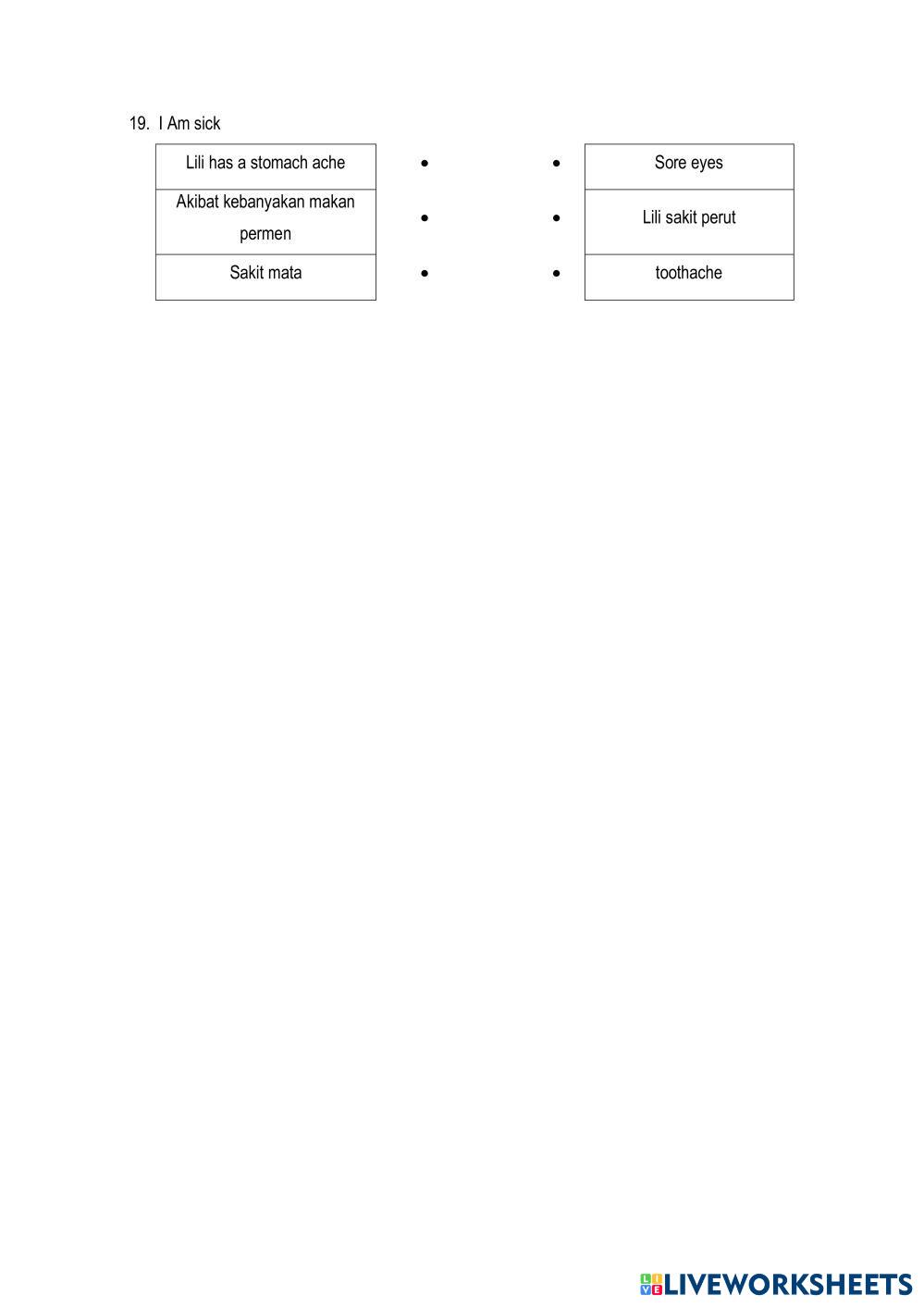 19. I Am sick

| Lili has a stomach ache | • | • | Sore eyes |
|---|---|---|---|
| Akibat kebanyakan makan permen | • | • | Lili sakit perut |
| Sakit mata | • | • | toothache |

LIVEWORKSHEETS